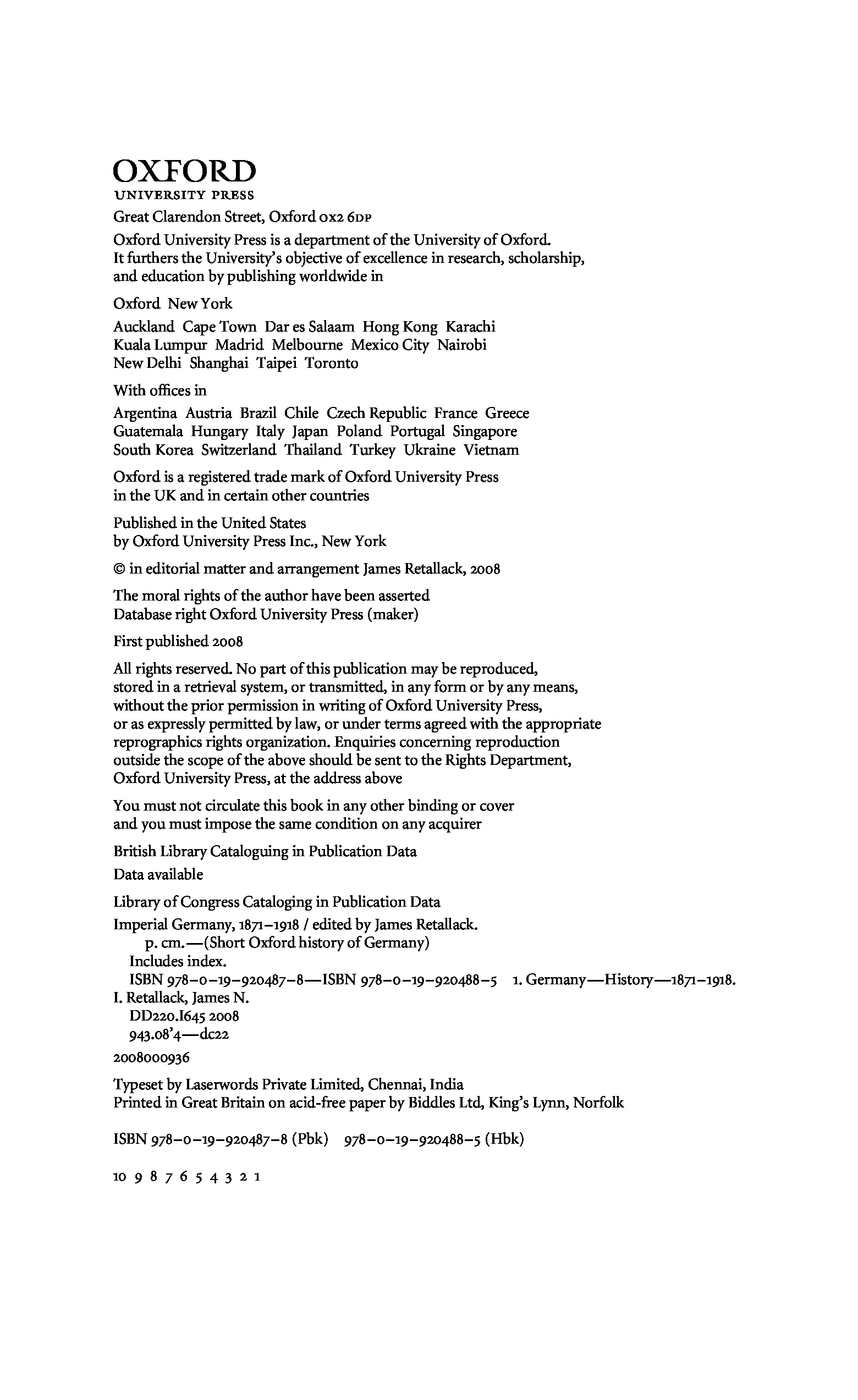 OXFORD
UNIVERSITY PRESS

Great Clarendon Street, Oxford OX2 6DP

Oxford University Press is a department of the University of Oxford. It furthers the University's objective of excellence in research, scholarship, and education by publishing worldwide in

Oxford New York

Auckland Cape Town Dar es Salaam Hong Kong Karachi Kuala Lumpur Madrid Melbourne Mexico City Nairobi New Delhi Shanghai Taipei Toronto

With offices in

Argentina Austria Brazil Chile Czech Republic France Greece Guatemala Hungary Italy Japan Poland Portugal Singapore South Korea Switzerland Thailand Turkey Ukraine Vietnam

Oxford is a registered trade mark of Oxford University Press in the UK and in certain other countries

Published in the United States by Oxford University Press Inc., New York

© in editorial matter and arrangement James Retallack, 2008

The moral rights of the author have been asserted
Database right Oxford University Press (maker)

First published 2008

All rights reserved. No part of this publication may be reproduced, stored in a retrieval system, or transmitted, in any form or by any means, without the prior permission in writing of Oxford University Press, or as expressly permitted by law, or under terms agreed with the appropriate reprographics rights organization. Enquiries concerning reproduction outside the scope of the above should be sent to the Rights Department, Oxford University Press, at the address above

You must not circulate this book in any other binding or cover and you must impose the same condition on any acquirer

British Library Cataloguing in Publication Data
Data available

Library of Congress Cataloging in Publication Data
Imperial Germany, 1871–1918 / edited by James Retallack.
p. cm.—(Short Oxford history of Germany)
Includes index.
ISBN 978–0–19–920487–8—ISBN 978–0–19–920488–5 1. Germany—History—1871–1918.
I. Retallack, James N.
DD220.I645 2008
943.08'4—dc22

2008000936

Typeset by Laserwords Private Limited, Chennai, India
Printed in Great Britain on acid-free paper by Biddles Ltd, King's Lynn, Norfolk

ISBN 978–0–19–920487–8 (Pbk) 978–0–19–920488–5 (Hbk)

10 9 8 7 6 5 4 3 2 1